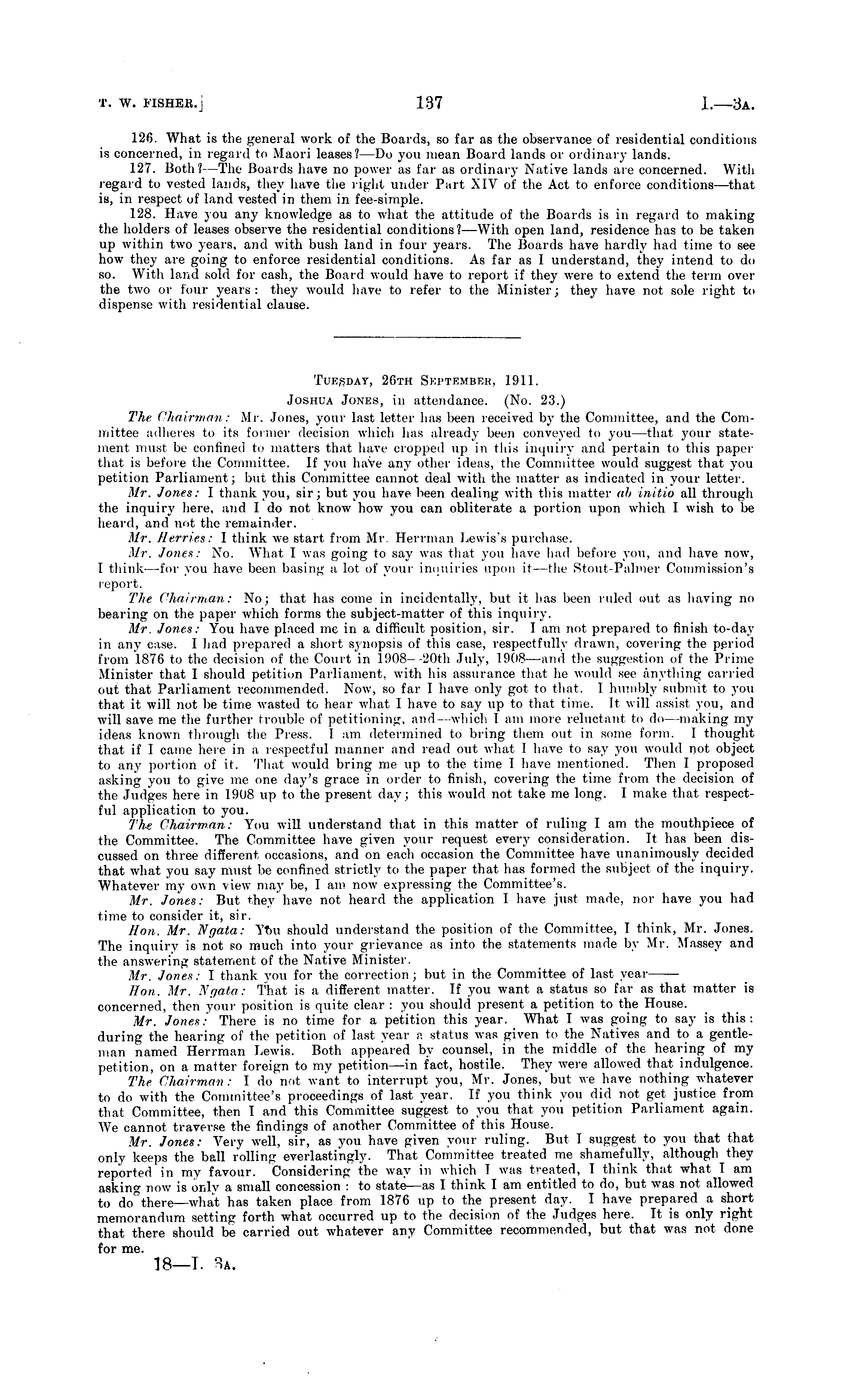 T. W. FISHER.] 137 I.—3A.

126. What is the general work of the Boards, so far as the observance of residential conditions is concerned, in regard to Maori leases?—Do you mean Board lands or ordinary lands.

127. Both?—The Boards have no power as far as ordinary Native lands are concerned. With regard to vested lands, they have the right under Part XIV of the Act to enforce conditions—that is, in respect of land vested in them in fee-simple.

128. Have you any knowledge as to what the attitude of the Boards is in regard to making the holders of leases observe the residential conditions?—With open land, residence has to be taken up within two years, and with bush land in four years. The Boards have hardly had time to see how they are going to enforce residential conditions. As far as I understand, they intend to do so. With land sold for cash, the Board would have to report if they were to extend the term over the two or four years: they would have to refer to the Minister; they have not sole right to dispense with residential clause.

TUESDAY, 26TH SEPTEMBER, 1911.

JOSHUA JONES, in attendance. (No. 23.)

The Chairman: Mr. Jones, your last letter has been received by the Committee, and the Committee adheres to its former decision which has already been conveyed to you—that your statement must be confined to matters that have cropped up in this inquiry and pertain to this paper that is before the Committee. If you have any other ideas, the Committee would suggest that you petition Parliament; but this Committee cannot deal with the matter as indicated in your letter.

Mr. Jones: I thank you, sir; but you have been dealing with this matter ab initio all through the inquiry here, and I do not know how you can obliterate a portion upon which I wish to be heard, and not the remainder.

Mr. Herries: I think we start from Mr. Herrman Lewis's purchase.

Mr. Jones: No. What I was going to say was that you have had before you, and have now, I think—for you have been basing a lot of your inquiries upon it—the Stout-Palmer Commission's report.

The Chairman: No; that has come in incidentally, but it has been ruled out as having no bearing on the paper which forms the subject-matter of this inquiry.

Mr. Jones: You have placed me in a difficult position, sir. I am not prepared to finish to-day in any case. I had prepared a short synopsis of this case, respectfully drawn, covering the period from 1876 to the decision of the Court in 1908—20th July, 1908—and the suggestion of the Prime Minister that I should petition Parliament, with his assurance that he would see anything carried out that Parliament recommended. Now, so far I have only got to that. I humbly submit to you that it will not be time wasted to hear what I have to say up to that time. It will assist you, and will save me the further trouble of petitioning, and—which I am more reluctant to do—making my ideas known through the Press. I am determined to bring them out in some form. I thought that if I came here in a respectful manner and read out what I have to say you would not object to any portion of it. That would bring me up to the time I have mentioned. Then I proposed asking you to give me one day's grace in order to finish, covering the time from the decision of the Judges here in 1908 up to the present day; this would not take me long. I make that respectful application to you.

The Chairman: You will understand that in this matter of ruling I am the mouthpiece of the Committee. The Committee have given your request every consideration. It has been discussed on three different occasions, and on each occasion the Committee have unanimously decided that what you say must be confined strictly to the paper that has formed the subject of the inquiry. Whatever my own view may be, I am now expressing the Committee's.

Mr. Jones: But they have not heard the application I have just made, nor have you had time to consider it, sir.

Hon. Mr. Ngata: You should understand the position of the Committee, I think, Mr. Jones. The inquiry is not so much into your grievance as into the statements made by Mr. Massey and the answering statement of the Native Minister.

Mr. Jones: I thank you for the correction; but in the Committee of last year——

Hon. Mr. Ngata: That is a different matter. If you want a status so far as that matter is concerned, then your position is quite clear: you should present a petition to the House.

Mr. Jones: There is no time for a petition this year. What I was going to say is this: during the hearing of the petition of last year a status was given to the Natives and to a gentleman named Herrman Lewis. Both appeared by counsel, in the middle of the hearing of my petition, on a matter foreign to my petition—in fact, hostile. They were allowed that indulgence.

The Chairman: I do not want to interrupt you, Mr. Jones, but we have nothing whatever to do with the Committee's proceedings of last year. If you think you did not get justice from that Committee, then I and this Committee suggest to you that you petition Parliament again. We cannot traverse the findings of another Committee of this House.

Mr. Jones: Very well, sir, as you have given your ruling. But I suggest to you that that only keeps the ball rolling everlastingly. That Committee treated me shamefully, although they reported in my favour. Considering the way in which I was treated, I think that what I am asking now is only a small concession: to state—as I think I am entitled to do, but was not allowed to do there—what has taken place from 1876 up to the present day. I have prepared a short memorandum setting forth what occurred up to the decision of the Judges here. It is only right that there should be carried out whatever any Committee recommended, but that was not done for me.

18—I. 3A.